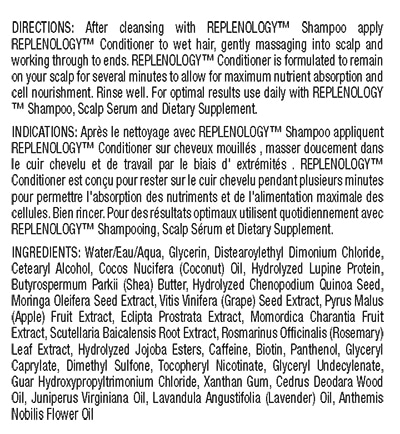 DIRECTIONS: After cleansing with REPLENOLOGY™ Shampoo apply REPLENOLOGY™ Conditioner to wet hair, gently massaging into scalp and working through to ends. REPLENOLOGY™ Conditioner is formulated to remain on your scalp for several minutes to allow for maximum nutrient absorption and cell nourishment. Rinse well. For optimal results use daily with REPLENOLOGY ™ Shampoo, Scalp Serum and Dietary Supplement.

INDICATIONS: Après le nettoyage avec REPLENOLOGY™ Shampoo appliquent REPLENOLOGY™ Conditioner sur cheveux mouillés , masser doucement dans le cuir chevelu et de travail par le biais d' extrémités . REPLENOLOGY™ Conditioner est conçu pour rester sur le cuir chevelu pendant plusieurs minutes pour permettre l'absorption des nutriments et de l'alimentation maximale des cellules. Bien rincer. Pour des résultats optimaux utilisent quotidiennement avec REPLENOLOGY™ Shampooing, Scalp Sérum et Dietary Supplement.

INGREDIENTS: Water/Eau/Aqua, Glycerin, Distearoylethyl Dimonium Chloride, Cetearyl Alcohol, Cocos Nucifera (Coconut) Oil, Hydrolyzed Lupine Protein, Butyrospermum Parkii (Shea) Butter, Hydrolyzed Chenopodium Quinoa Seed, Moringa Oleifera Seed Extract, Vitis Vinifera (Grape) Seed Extract, Pyrus Malus (Apple) Fruit Extract, Eclipta Prostrata Extract, Momordica Charantia Fruit Extract, Scutellaria Baicalensis Root Extract, Rosmarinus Officinalis (Rosemary) Leaf Extract, Hydrolyzed Jojoba Esters, Caffeine, Biotin, Panthenol, Glyceryl Caprylate, Dimethyl Sulfone, Tocopheryl Nicotinate, Glyceryl Undecylenate, Guar Hydroxypropyltrimonium Chloride, Xanthan Gum, Cedrus Deodara Wood Oil, Juniperus Virginiana Oil, Lavandula Angustifolia (Lavender) Oil, Anthemis Nobilis Flower Oil